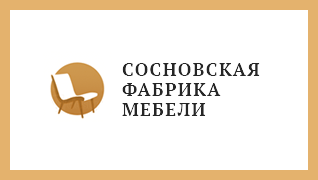 СОСНОВСКАЯ
ФАБРИКА
МЕБЕЛИ